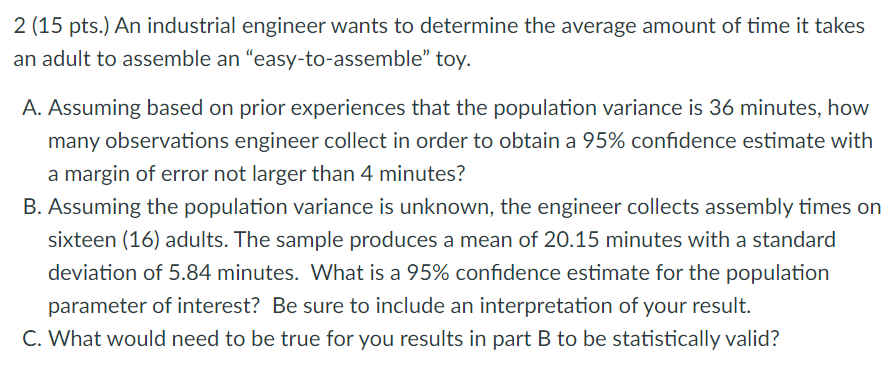 2 (15 pts.) An industrial engineer wants to determine the average amount of time it takes an adult to assemble an “easy-to-assemble” toy.

A. Assuming based on prior experiences that the population variance is 36 minutes, how many observations engineer collect in order to obtain a 95% confidence estimate with a margin of error not larger than 4 minutes?
B. Assuming the population variance is unknown, the engineer collects assembly times on sixteen (16) adults. The sample produces a mean of 20.15 minutes with a standard deviation of 5.84 minutes. What is a 95% confidence estimate for the population parameter of interest? Be sure to include an interpretation of your result.
C. What would need to be true for you results in part B to be statistically valid?